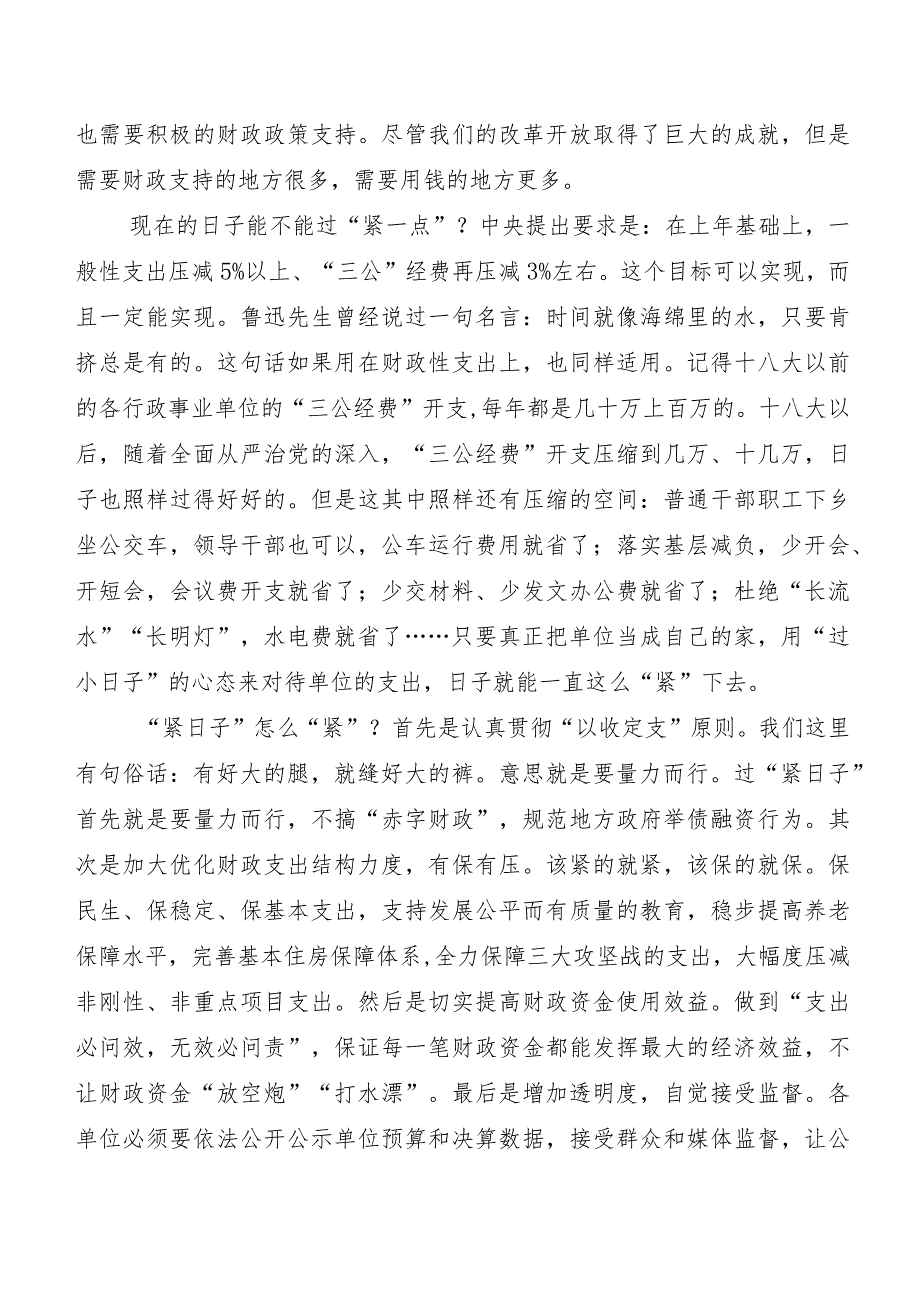 也需要积极的财政政策支持。尽管我们的改革开放取得了巨大的成就，但是需要财政支持的地方很多，需要用钱的地方更多。

现在的日子能不能过“紧一点”？中央提出要求是：在上年基础上，一般性支出压减5%以上、“三公”经费再压减3%左右。这个目标可以实现，而且一定能实现。鲁迅先生曾经说过一句名言：时间就像海绵里的水，只要肯挤总是有的。这句话如果用在财政性支出上，也同样适用。记得十八大以前的各行政事业单位的“三公经费”开支,每年都是几十万上百万的。十八大以后，随着全面从严治党的深入，“三公经费”开支压缩到几万、十几万，日子也照样过得好好的。但是这其中照样还有压缩的空间：普通干部职工下乡坐公交车，领导干部也可以，公车运行费用就省了；落实基层减负，少开会、开短会，会议费开支就省了；少交材料、少发文办公费就省了；杜绝“长流水”“长明灯”，水电费就省了……只要真正把单位当成自己的家，用“过小日子”的心态来对待单位的支出，日子就能一直这么“紧”下去。

“紧日子”怎么“紧”？首先是认真贯彻“以收定支”原则。我们这里有句俗话：有好大的腿，就缝好大的裤。意思就是要量力而行。过“紧日子”首先就是要量力而行，不搞“赤字财政”，规范地方政府举债融资行为。其次是加大优化财政支出结构力度，有保有压。该紧的就紧，该保的就保。保民生、保稳定、保基本支出，支持发展公平而有质量的教育，稳步提高养老保障水平，完善基本住房保障体系,全力保障三大攻坚战的支出，大幅度压减非刚性、非重点项目支出。然后是切实提高财政资金使用效益。做到“支出必问效，无效必问责”，保证每一笔财政资金都能发挥最大的经济效益，不让财政资金“放空炮”“打水漂”。最后是增加透明度，自觉接受监督。各单位必须要依法公开公示单位预算和决算数据，接受群众和媒体监督，让公